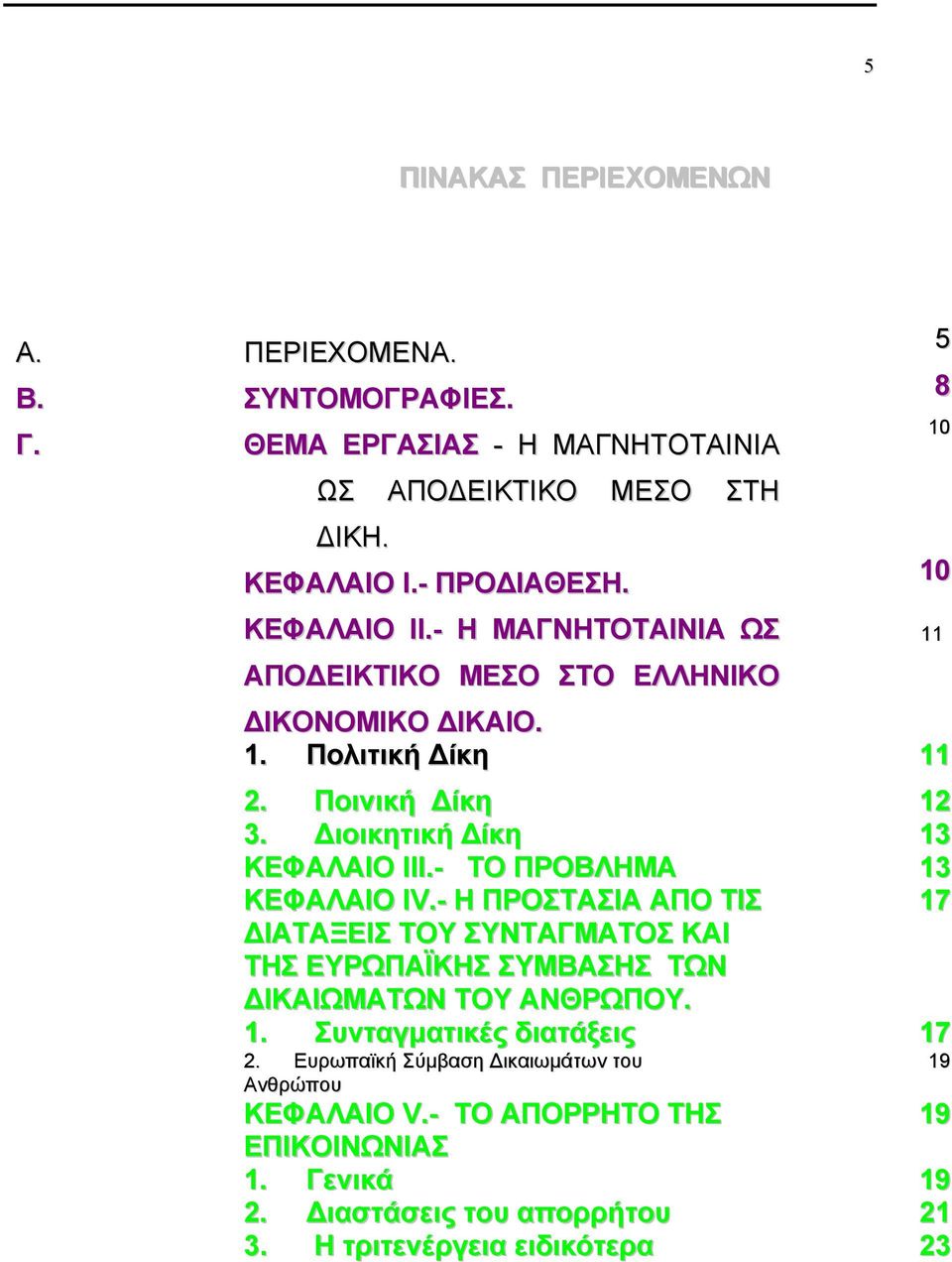 5

ΠΙΝΑΚΑΣ ΠΕΡΙΕΧΟΜΕΝΩΝ

Α. ΠΕΡΙΕΧΟΜΕΝΑ. 5
Β. ΣΥΝΤΟΜΟΓΡΑΦΙΕΣ. 8
Γ. ΘΕΜΑ ΕΡΓΑΣΙΑΣ - Η ΜΑΓΝΗΤΟΤΑΙΝΙΑ ΩΣ ΑΠΟΔΕΙΚΤΙΚΟ ΜΕΣΟ ΣΤΗ ΔΙΚΗ. 10

ΚΕΦΑΛΑΙΟ Ι.- ΠΡΟΔΙΑΘΕΣΗ. 10
ΚΕΦΑΛΑΙΟ ΙΙ.- Η ΜΑΓΝΗΤΟΤΑΙΝΙΑ ΩΣ ΑΠΟΔΕΙΚΤΙΚΟ ΜΕΣΟ ΣΤΟ ΕΛΛΗΝΙΚΟ ΔΙΚΟΝΟΜΙΚΟ ΔΙΚΑΙΟ. 11
1. Πολιτική Δίκη 11
2. Ποινική Δίκη 12
3. Διοικητική Δίκη 13
ΚΕΦΑΛΑΙΟ ΙΙΙ.- ΤΟ ΠΡΟΒΛΗΜΑ 13
ΚΕΦΑΛΑΙΟ IV.- Η ΠΡΟΣΤΑΣΙΑ ΑΠΟ ΤΙΣ ΔΙΑΤΑΞΕΙΣ ΤΟΥ ΣΥΝΤΑΓΜΑΤΟΣ ΚΑΙ ΤΗΣ ΕΥΡΩΠΑΪΚΗΣ ΣΥΜΒΑΣΗΣ ΤΩΝ ΔΙΚΑΙΩΜΑΤΩΝ ΤΟΥ ΑΝΘΡΩΠΟΥ. 17
1. Συνταγματικές διατάξεις 17
2. Ευρωπαϊκή Σύμβαση Δικαιωμάτων του Ανθρώπου 19
ΚΕΦΑΛΑΙΟ V.- ΤΟ ΑΠΟΡΡΗΤΟ ΤΗΣ ΕΠΙΚΟΙΝΩΝΙΑΣ 19
1. Γενικά 19
2. Διαστάσεις του απορρήτου 21
3. Η τριτενέργεια ειδικότερα 23